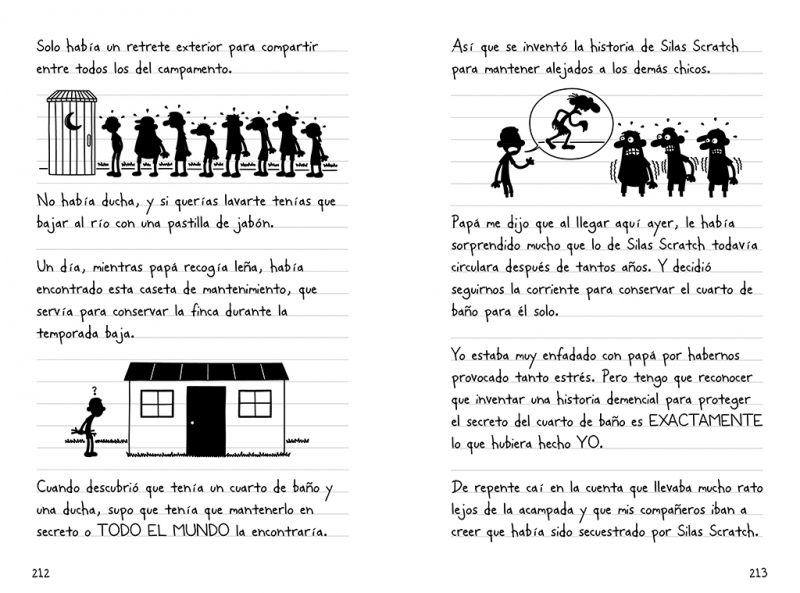 Solo había un retrete exterior para compartir entre todos los del campamento.

No había ducha, y si querías lavarte tenías que bajar al río con una pastilla de jabón.

Un día, mientras papá recogía leña, había encontrado esta caseta de mantenimiento, que servía para conservar la finca durante la temporada baja.

?

Cuando descubrió que tenía un cuarto de baño y una ducha, supo que tenía que mantenerlo en secreto o TODO EL MUNDO la encontraría.

212

Así que se inventó la historia de Silas Scratch para mantener alejados a los demás chicos.

Papá me dijo que al llegar aquí ayer, le había sorprendido mucho que lo de Silas Scratch todavía circulara después de tantos años. Y decidió seguirnos la corriente para conservar el cuarto de baño para él solo.

Yo estaba muy enfadado con papá por habernos provocado tanto estrés. Pero tengo que reconocer que inventar una historia demencial para proteger el secreto del cuarto de baño es EXACTAMENTE lo que hubiera hecho YO.

De repente caí en la cuenta que llevaba mucho rato lejos de la acampada y que mis compañeros iban a creer que había sido secuestrado por Silas Scratch.

213